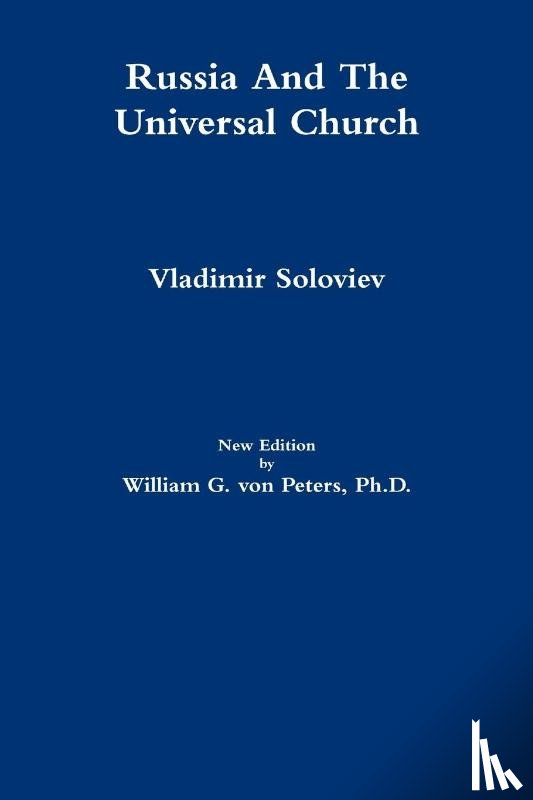 Russia And The Universal Church

Vladimir Soloviev

New Edition
by
William G. von Peters, Ph.D.